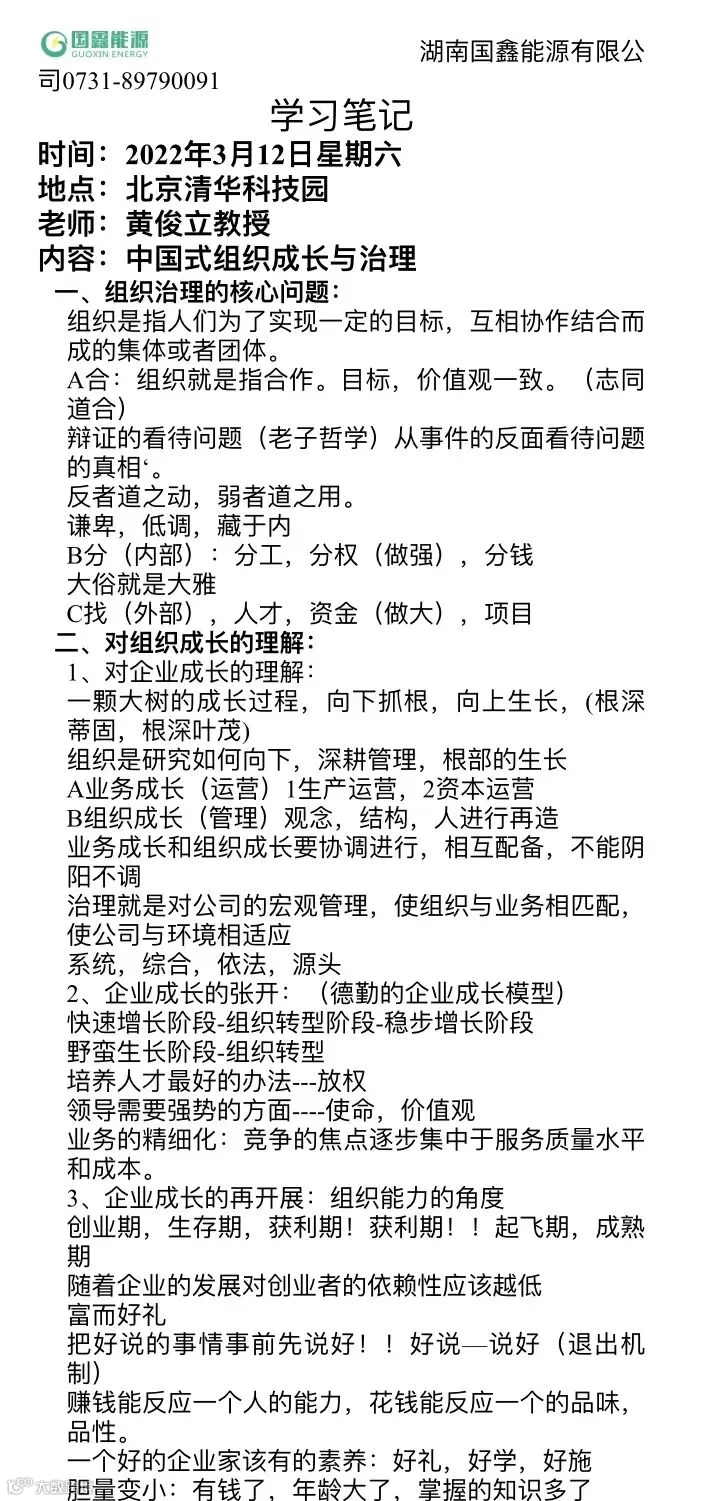 国鑫能源
GUOXIN ENERGY

湖南国鑫能源有限公司0731-89790091

学习笔记

时间：2022年3月12日星期六
地点：北京清华科技园
老师：黄俊立教授
内容：中国式组织成长与治理

一、组织治理的核心问题：
组织是指人们为了实现一定的目标，互相协作结合而成的集体或者团体。
A合：组织就是指合作。目标，价值观一致。（志同道合）
辩证的看待问题（老子哲学）从事件的反面看待问题的真相‘。
反者道之动，弱者道之用。
谦卑，低调，藏于内
B分（内部）：分工，分权（做强），分钱
大俗就是大雅
C找（外部），人才，资金（做大），项目

二、对组织成长的理解：
1、对企业成长的理解：
一颗大树的成长过程，向下抓根，向上生长，(根深蒂固，根深叶茂)
组织是研究如何向下，深耕管理，根部的生长
A业务成长（运营）1生产运营，2资本运营
B组织成长（管理）观念，结构，人进行再造
业务成长和组织成长要协调进行，相互配备，不能阴阳不调
治理就是对公司的宏观管理，使组织与业务相匹配，使公司与环境相适应
系统，综合，依法，源头
2、企业成长的张开：（德勤的企业成长模型）
快速增长阶段-组织转型阶段-稳步增长阶段
野蛮生长阶段-组织转型
培养人才最好的办法---放权
领导需要强势的方面----使命，价值观
业务的精细化：竞争的焦点逐步集中于服务质量水平和成本。
3、企业成长的再开展：组织能力的角度
创业期，生存期，获利期！获利期！！起飞期，成熟期
随着企业的发展对创业者的依赖性应该越低
富而好礼
把好说的事情事前先说好！！好说—说好（退出机制）
赚钱能反应一个人的能力，花钱能反应一个的品味，品性。
一个好的企业家该有的素养：好礼，好学，好施
胆量变小：有钱了，年龄大了，掌握的知识多了